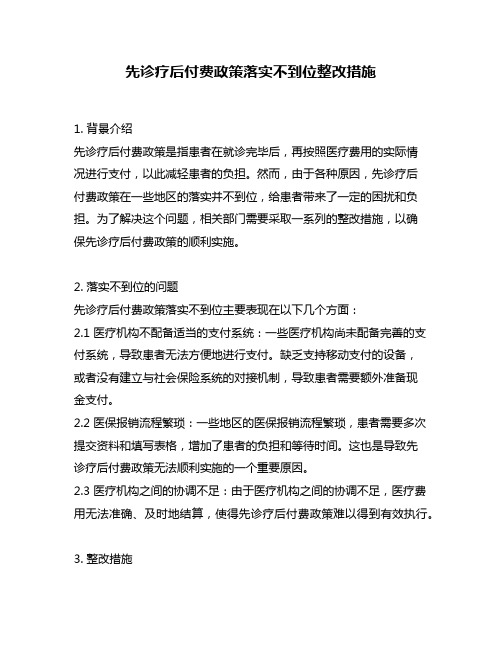 先诊疗后付费政策落实不到位整改措施

1. 背景介绍
先诊疗后付费政策是指患者在就诊完毕后，再按照医疗费用的实际情况进行支付，以此减轻患者的负担。然而，由于各种原因，先诊疗后付费政策在一些地区的落实并不到位，给患者带来了一定的困扰和负担。为了解决这个问题，相关部门需要采取一系列的整改措施，以确保先诊疗后付费政策的顺利实施。

2. 落实不到位的问题
先诊疗后付费政策落实不到位主要表现在以下几个方面：
2.1 医疗机构不配备适当的支付系统：一些医疗机构尚未配备完善的支付系统，导致患者无法方便地进行支付。缺乏支持移动支付的设备，或者没有建立与社会保险系统的对接机制，导致患者需要额外准备现金支付。
2.2 医保报销流程繁琐：一些地区的医保报销流程繁琐，患者需要多次提交资料和填写表格，增加了患者的负担和等待时间。这也是导致先诊疗后付费政策无法顺利实施的一个重要原因。
2.3 医疗机构之间的协调不足：由于医疗机构之间的协调不足，医疗费用无法准确、及时地结算，使得先诊疗后付费政策难以得到有效执行。

3. 整改措施